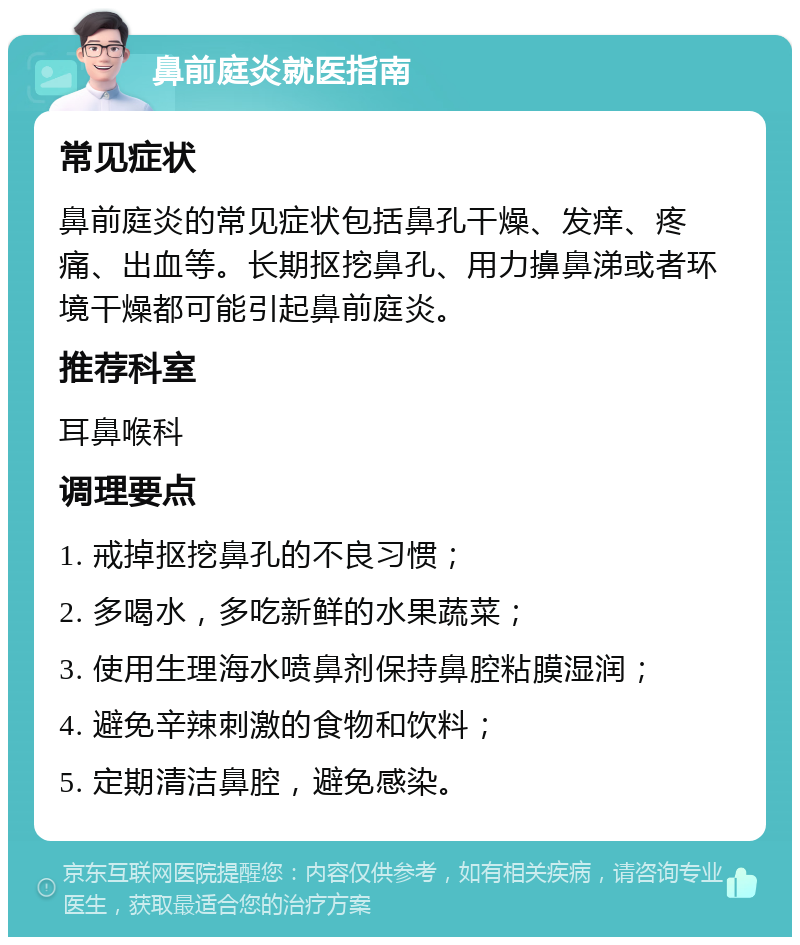 鼻前庭炎就医指南

常见症状

鼻前庭炎的常见症状包括鼻孔干燥、发痒、疼痛、出血等。长期抠挖鼻孔、用力擤鼻涕或者环境干燥都可能引起鼻前庭炎。

推荐科室

耳鼻喉科

调理要点

1. 戒掉抠挖鼻孔的不良习惯；

2. 多喝水，多吃新鲜的水果蔬菜；

3. 使用生理海水喷鼻剂保持鼻腔粘膜湿润；

4. 避免辛辣刺激的食物和饮料；

5. 定期清洁鼻腔，避免感染。

京东互联网医院提醒您：内容仅供参考，如有相关疾病，请咨询专业医生，获取最适合您的治疗方案